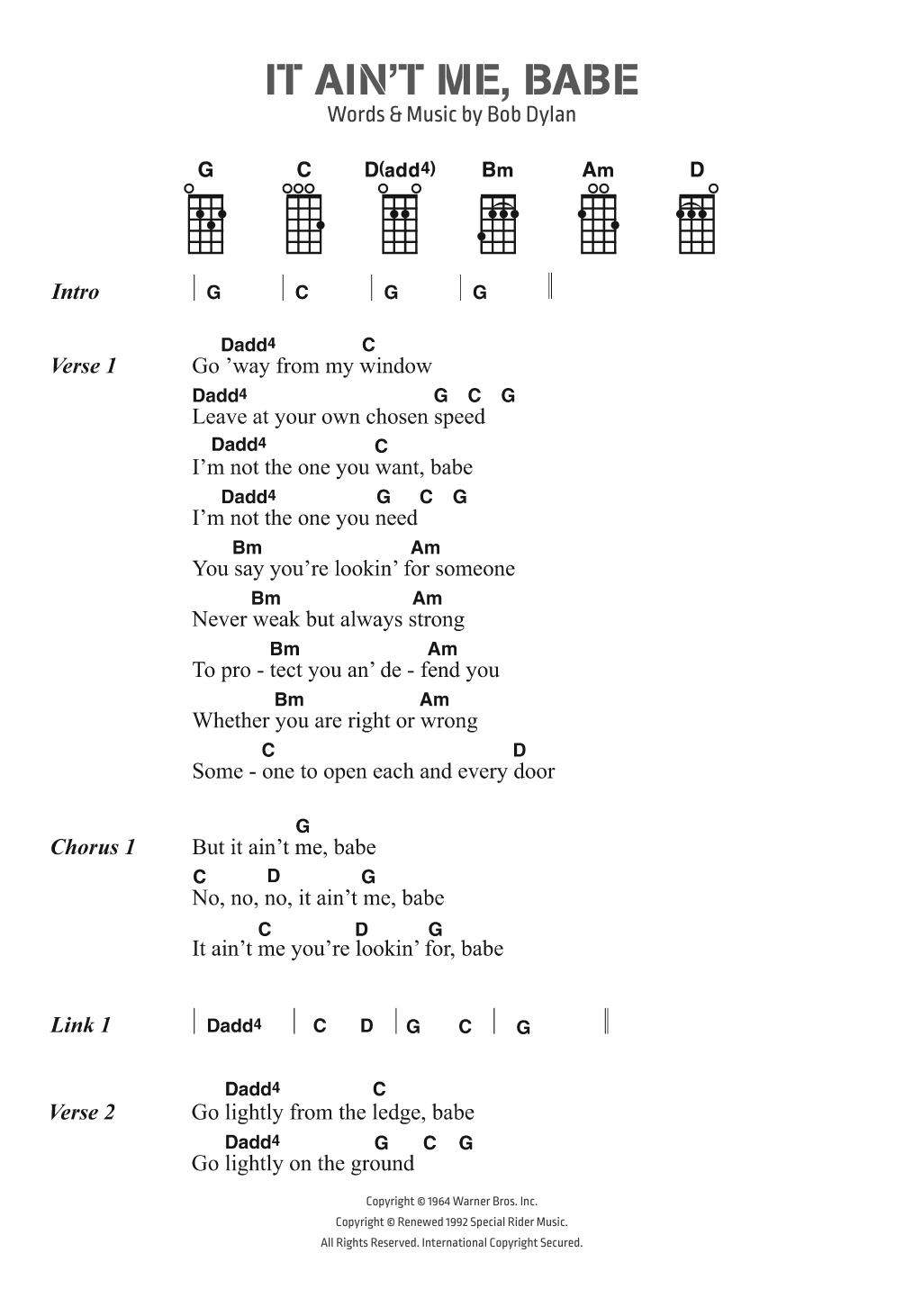 IT AIN'T ME, BABE
Words & Music by Bob Dylan

G C D(add4) Bm Am D

Intro | G | C | G | G ||

Verse 1
Dadd4 C
Go 'way from my window
Dadd4 G C G
Leave at your own chosen speed
Dadd4 C
I'm not the one you want, babe
Dadd4 G C G
I'm not the one you need
Bm Am
You say you're lookin' for someone
Bm Am
Never weak but always strong
Bm Am
To pro - tect you an' de - fend you
Bm Am
Whether you are right or wrong
C D
Some - one to open each and every door

Chorus 1
G
But it ain't me, babe
C D G
No, no, no, it ain't me, babe
C D G
It ain't me you're lookin' for, babe

Link 1 | Dadd4 | C D | G C | G ||

Verse 2
Dadd4 C
Go lightly from the ledge, babe
Dadd4 G C G
Go lightly on the ground

Copyright © 1964 Warner Bros. Inc.
Copyright © Renewed 1992 Special Rider Music.
All Rights Reserved. International Copyright Secured.